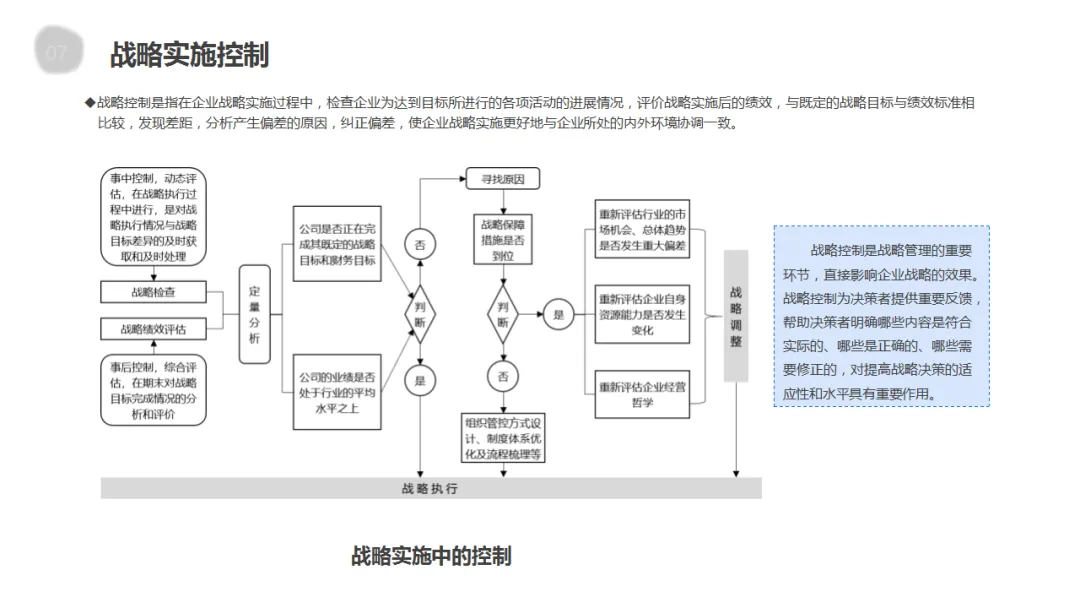 07

战略实施控制

◆战略控制是指在企业战略实施过程中，检查企业为达到目标所进行的各项活动的进展情况，评价战略实施后的绩效，与既定的战略目标与绩效标准相比较，发现差距，分析产生偏差的原因，纠正偏差，使企业战略实施更好地与企业所处的内外环境协调一致。

事中控制，动态评估，在战略执行过程中进行，是对战略执行情况与战略目标差异的及时获取和及时处理

战略检查

战略绩效评估

事后控制，综合评估，在期末对战略目标完成情况的分析和评价

定量分析

公司是否正在完成其既定的战略目标和财务目标

公司的业绩是否处于行业的平均水平之上

否

判断

是

寻找原因

战略保障措施是否到位

判断

是

否

组织管控方式设计、制度体系优化及流程梳理等

重新评估行业的市场机会、总体趋势是否发生重大偏差

重新评估企业自身资源能力是否发生变化

重新评估企业经营哲学

战略调整

战略执行

战略控制是战略管理的重要环节，直接影响企业战略的效果。战略控制为决策者提供重要反馈，帮助决策者明确哪些内容是符合实际的、哪些是正确的、哪些需要修正的，对提高战略决策的适应性和水平具有重要作用。

战略实施中的控制